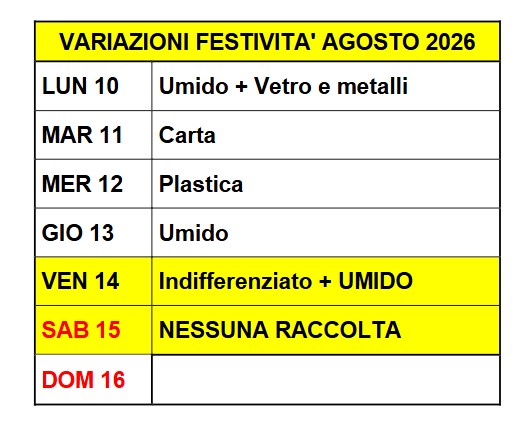 | VARIAZIONI FESTIVITA' AGOSTO 2026 | |
|---|---|
| LUN 10 | Umido + Vetro e metalli |
| MAR 11 | Carta |
| MER 12 | Plastica |
| GIO 13 | Umido |
| VEN 14 | Indifferenziato + UMIDO |
| SAB 15 | NESSUNA RACCOLTA |
| DOM 16 | |